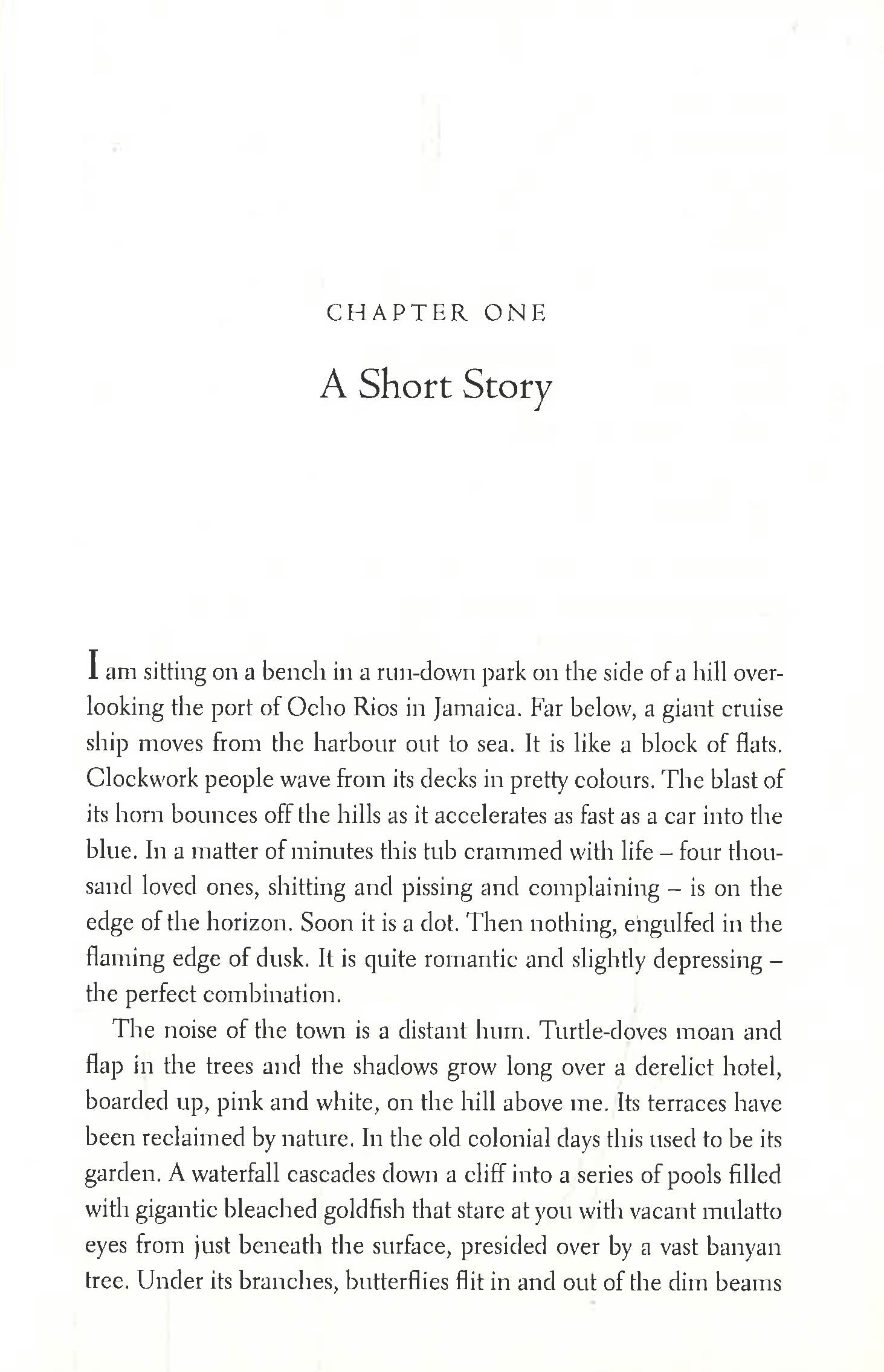 CHAPTER ONE

A Short Story

I am sitting on a bench in a run-down park on the side of a hill overlooking the port of Ocho Rios in Jamaica. Far below, a giant cruise ship moves from the harbour out to sea. It is like a block of flats. Clockwork people wave from its decks in pretty colours. The blast of its horn bounces off the hills as it accelerates as fast as a car into the blue. In a matter of minutes this tub crammed with life – four thousand loved ones, shitting and pissing and complaining – is on the edge of the horizon. Soon it is a dot. Then nothing, engulfed in the flaming edge of dusk. It is quite romantic and slightly depressing – the perfect combination.

The noise of the town is a distant hum. Turtle-doves moan and flap in the trees and the shadows grow long over a derelict hotel, boarded up, pink and white, on the hill above me. Its terraces have been reclaimed by nature. In the old colonial days this used to be its garden. A waterfall cascades down a cliff into a series of pools filled with gigantic bleached goldfish that stare at you with vacant mulatto eyes from just beneath the surface, presided over by a vast banyan tree. Under its branches, butterflies flit in and out of the dim beams